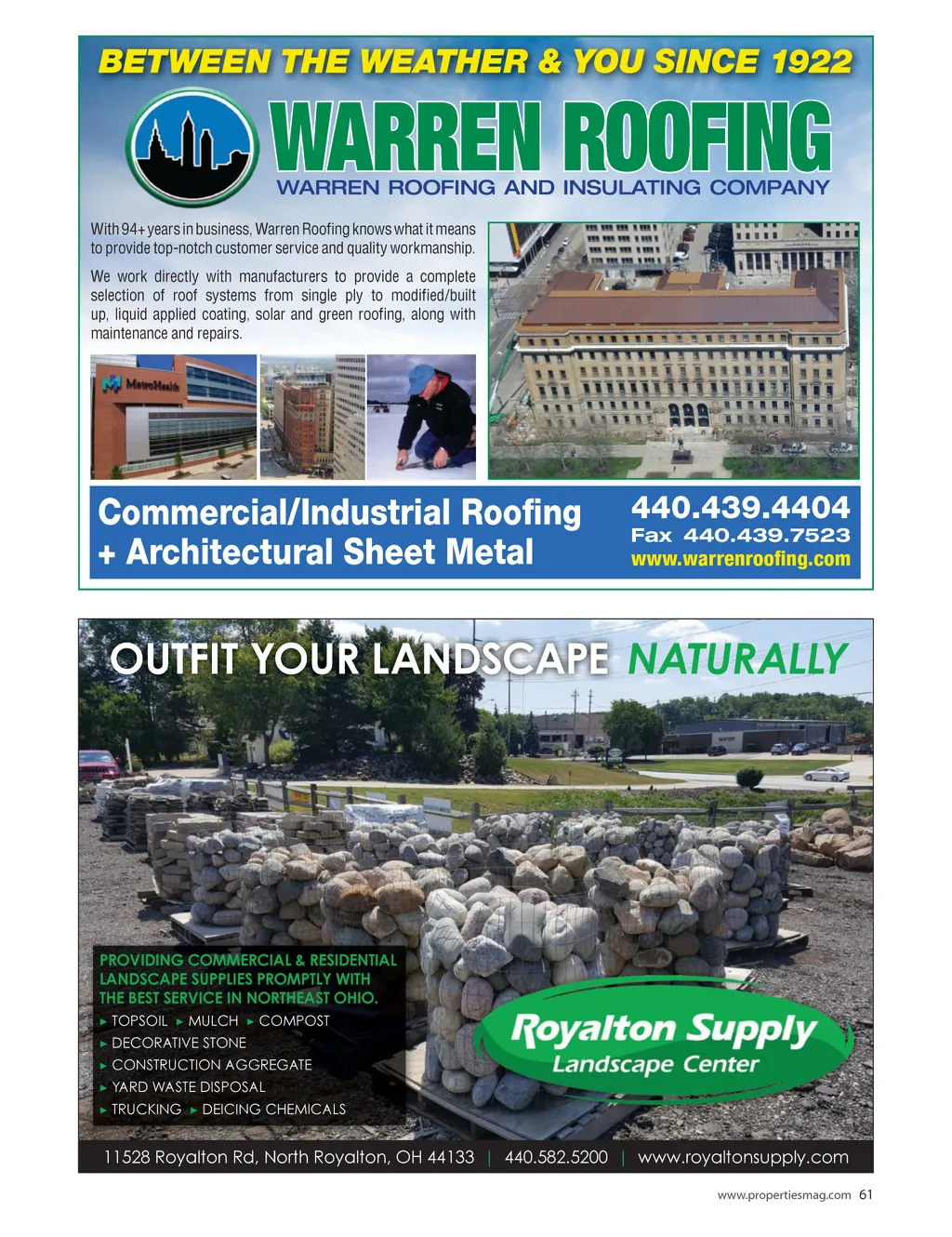 BETWEEN THE WEATHER & YOU SINCE 1922

WARREN ROOFING

WARREN ROOFING AND INSULATING COMPANY

With 94+ years in business, Warren Roofing knows what it means to provide top-notch customer service and quality workmanship.

We work directly with manufacturers to provide a complete selection of roof systems from single ply to modified/built up, liquid applied coating, solar and green roofing, along with maintenance and repairs.

MetroHealth

Commercial/Industrial Roofing
+ Architectural Sheet Metal

440.439.4404
Fax 440.439.7523
www.warrenroofing.com

OUTFIT YOUR LANDSCAPE NATURALLY

PROVIDING COMMERCIAL & RESIDENTIAL LANDSCAPE SUPPLIES PROMPTLY WITH THE BEST SERVICE IN NORTHEAST OHIO.

► TOPSOIL ► MULCH ► COMPOST
► DECORATIVE STONE
► CONSTRUCTION AGGREGATE
► YARD WASTE DISPOSAL
► TRUCKING ► DEICING CHEMICALS

Royalton Supply
Landscape Center

11528 Royalton Rd, North Royalton, OH 44133 | 440.582.5200 | www.royaltonsupply.com

www.propertiesmag.com 61